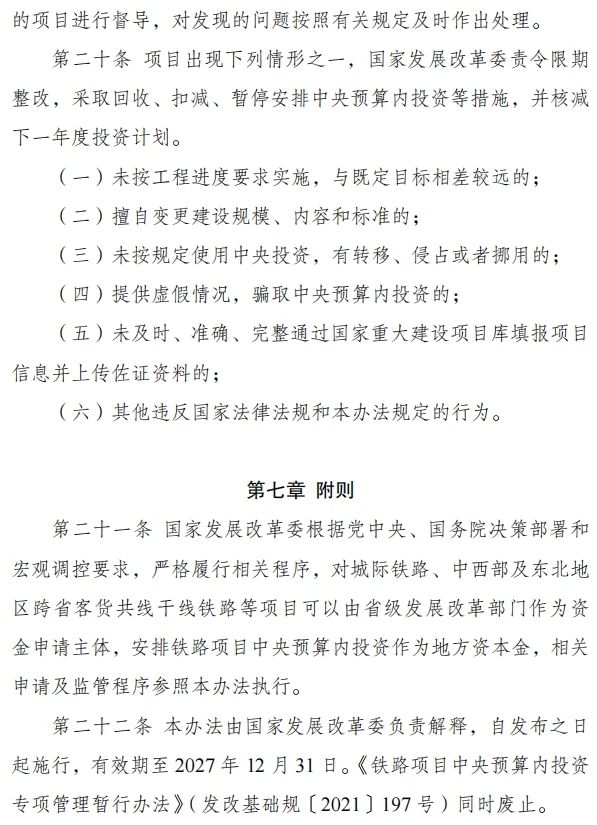 的项目进行督导，对发现的问题按照有关规定及时作出处理。

第二十条 项目出现下列情形之一，国家发展改革委责令限期整改，采取回收、扣减、暂停安排中央预算内投资等措施，并核减下一年度投资计划。

（一）未按工程进度要求实施，与既定目标相差较远的；

（二）擅自变更建设规模、内容和标准的；

（三）未按规定使用中央投资，有转移、侵占或者挪用的；

（四）提供虚假情况，骗取中央预算内投资的；

（五）未及时、准确、完整通过国家重大建设项目库填报项目信息并上传佐证资料的；

（六）其他违反国家法律法规和本办法规定的行为。

第七章 附则

第二十一条 国家发展改革委根据党中央、国务院决策部署和宏观调控要求，严格履行相关程序，对城际铁路、中西部及东北地区跨省客货共线干线铁路等项目可以由省级发展改革部门作为资金申请主体，安排铁路项目中央预算内投资作为地方资本金，相关申请及监管程序参照本办法执行。

第二十二条 本办法由国家发展改革委负责解释，自发布之日起施行，有效期至 2027 年 12 月 31 日。《铁路项目中央预算内投资专项管理暂行办法》（发改基础规〔2021〕197 号）同时废止。